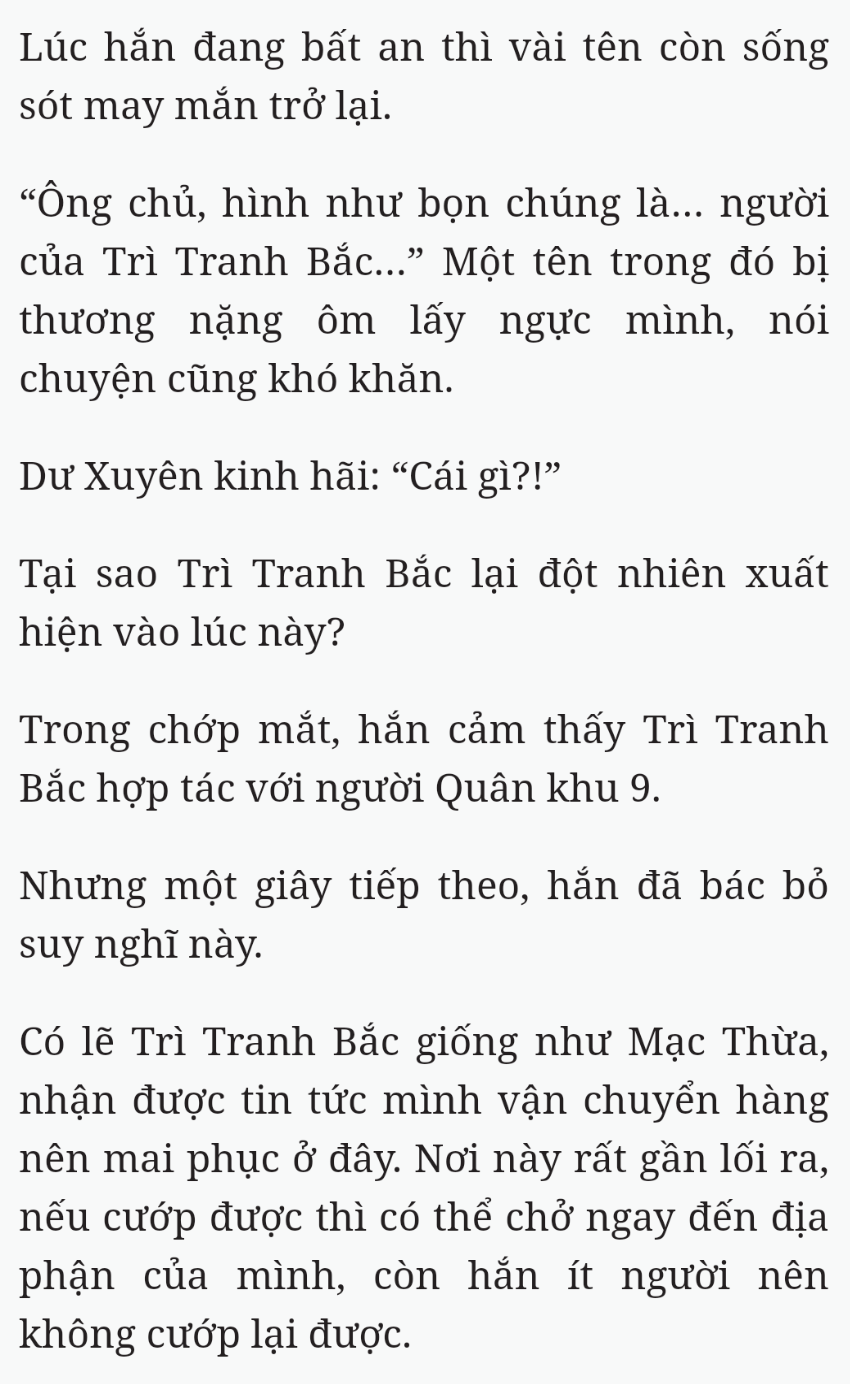 Lúc hắn đang bất an thì vài tên còn sống sót may mắn trở lại.

“Ông chủ, hình như bọn chúng là... người của Trì Tranh Bắc...” Một tên trong đó bị thương nặng ôm lấy ngực mình, nói chuyện cũng khó khăn.

Dư Xuyên kinh hãi: “Cái gì?!”

Tại sao Trì Tranh Bắc lại đột nhiên xuất hiện vào lúc này?

Trong chớp mắt, hắn cảm thấy Trì Tranh Bắc hợp tác với người Quân khu 9.

Nhưng một giây tiếp theo, hắn đã bác bỏ suy nghĩ này.

Có lẽ Trì Tranh Bắc giống như Mạc Thừa, nhận được tin tức mình vận chuyển hàng nên mai phục ở đây. Nơi này rất gần lối ra, nếu cướp được thì có thể chở ngay đến địa phận của mình, còn hắn ít người nên không cướp lại được.